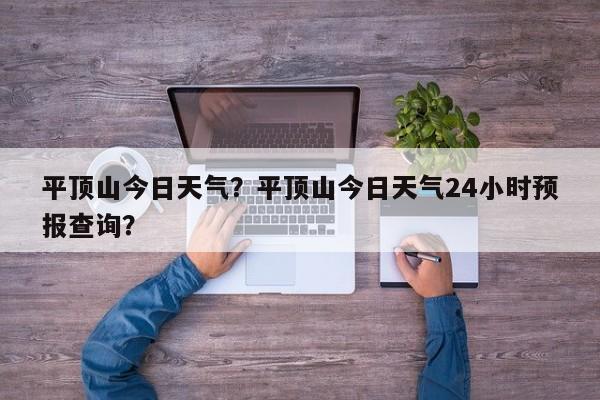 平顶山今日天气？平顶山今日天气24小时预报查询？